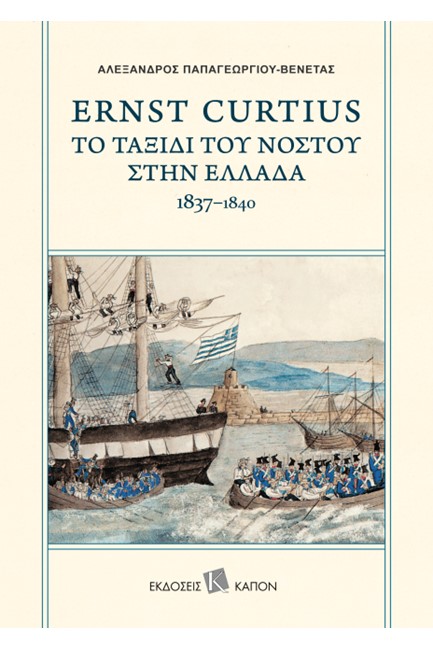 ΑΛΕΞΑΝΔΡΟΣ ΠΑΠΑΓΕΩΡΓΙΟΥ-ΒΕΝΕΤΑΣ

ERNST CURTIUS
ΤΟ ΤΑΞΙΔΙ ΤΟΥ ΝΟΣΤΟΥ
ΣΤΗΝ ΕΛΛΑΔΑ
1837–1840

ΕΚΔΟΣΕΙΣ K ΚΑΠΟΝ